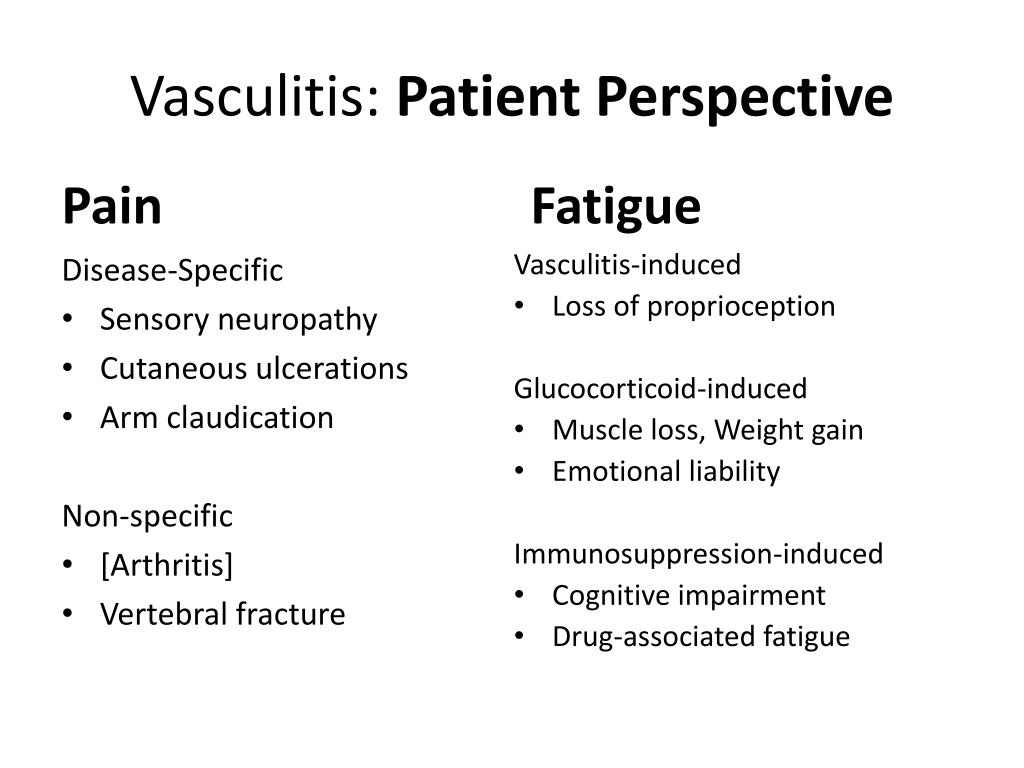 Vasculitis: Patient Perspective

Pain

Disease-Specific
• Sensory neuropathy
• Cutaneous ulcerations
• Arm claudication

Non-specific
• [Arthritis]
• Vertebral fracture

Fatigue

Vasculitis-induced
• Loss of proprioception

Glucocorticoid-induced
• Muscle loss, Weight gain
• Emotional liability

Immunosuppression-induced
• Cognitive impairment
• Drug-associated fatigue